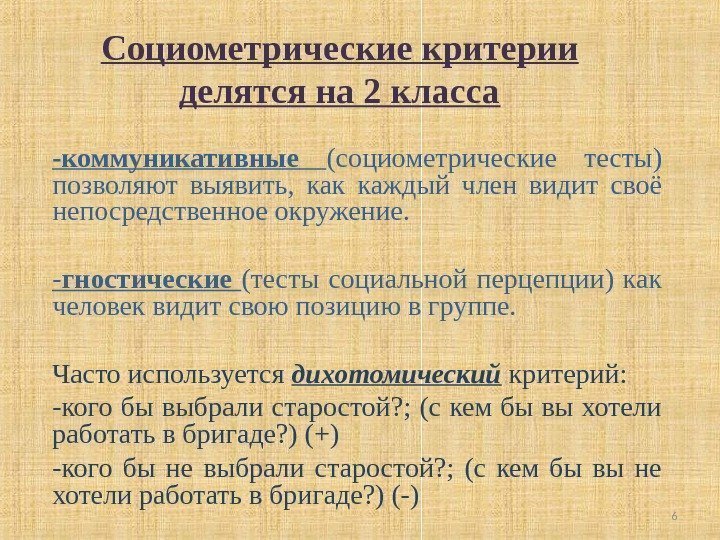 Социометрические критерии делятся на 2 класса

-коммуникативные (социометрические тесты) позволяют выявить, как каждый член видит своё непосредственное окружение.

-гностические (тесты социальной перцепции) как человек видит свою позицию в группе.

Часто используется дихотомический критерий:
-кого бы выбрали старостой?; (с кем бы вы хотели работать в бригаде?) (+)
-кого бы не выбрали старостой?; (с кем бы вы не хотели работать в бригаде?) (-)

6